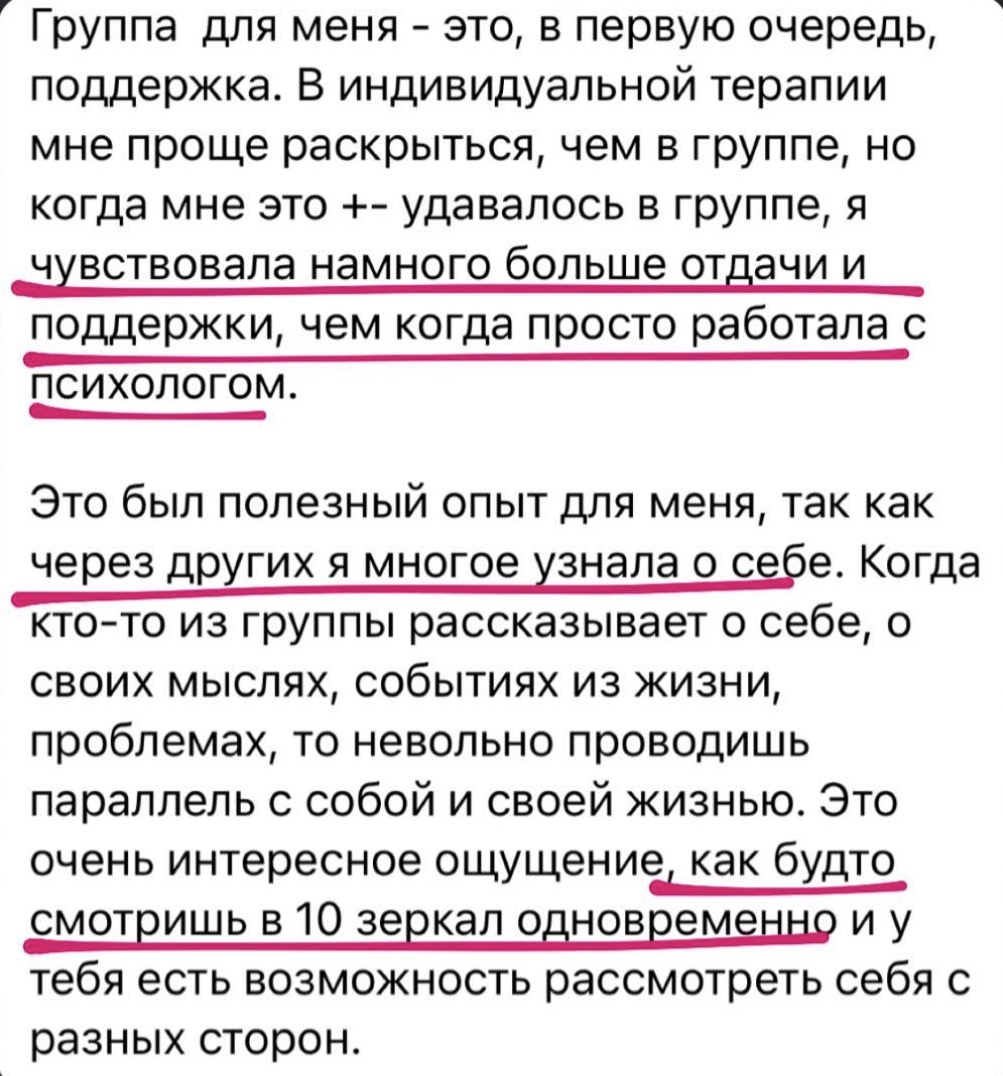 Группа для меня - это, в первую очередь, поддержка. В индивидуальной терапии мне проще раскрыться, чем в группе, но когда мне это +- удавалось в группе, я чувствовала намного больше отдачи и поддержки, чем когда просто работала с психологом.

Это был полезный опыт для меня, так как через других я многое узнала о себе. Когда кто-то из группы рассказывает о себе, о своих мыслях, событиях из жизни, проблемах, то невольно проводишь параллель с собой и своей жизнью. Это очень интересное ощущение, как будто смотришь в 10 зеркал одновременно и у тебя есть возможность рассмотреть себя с разных сторон.